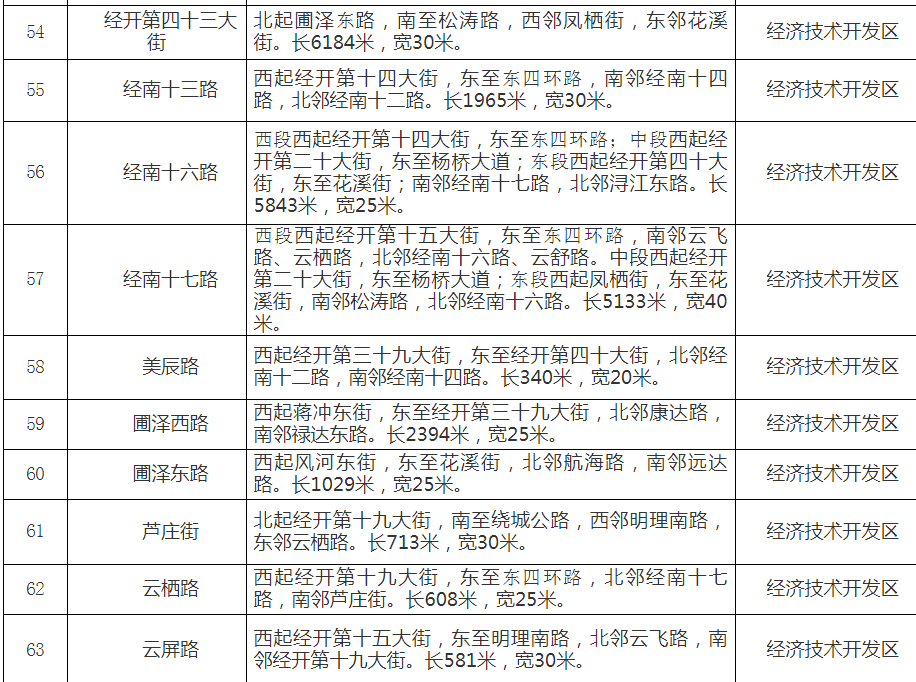 | 54 | 经开第四十三大街 | 北起圃泽东路，南至松涛路，西邻凤栖街，东邻花溪街。长6184米，宽30米。 | 经济技术开发区 |
|---|---|---|---|
| 55 | 经南十三路 | 西起经开第十四大街，东至东四环路，南邻经南十四路，北邻经南十二路。长1965米，宽30米。 | 经济技术开发区 |
| 56 | 经南十六路 | 西段西起经开第十四大街，东至东四环路；中段西起经开第二十大街，东至杨桥大道；东段西起经开第四十大街，东至花溪街；南邻经南十七路，北邻浔江东路。长5843米，宽25米。 | 经济技术开发区 |
| 57 | 经南十七路 | 西段西起经开第十五大街，东至东四环路，南邻云飞路、云栖路，北邻经南十六路、云舒路。中段西起经开第二十大街，东至杨桥大道；东段西起凤栖街，东至花溪街，南邻松涛路，北邻经南十六路。长5133米，宽40米。 | 经济技术开发区 |
| 58 | 美辰路 | 西起经开第三十九大街，东至经开第四十大街，北邻经南十二路，南邻经南十四路。长340米，宽20米。 | 经济技术开发区 |
| 59 | 圃泽西路 | 西起蒋冲东街，东至经开第三十九大街，北邻康达路，南邻禄达东路。长2394米，宽25米。 | 经济技术开发区 |
| 60 | 圃泽东路 | 西起风河东街，东至花溪街，北邻航海路，南邻远达路。长1029米，宽25米。 | 经济技术开发区 |
| 61 | 芦庄街 | 北起经开第十九大街，南至绕城公路，西邻明理南路，东邻云栖路。长713米，宽30米。 | 经济技术开发区 |
| 62 | 云栖路 | 西起经开第十九大街，东至东四环路，北邻经南十七路，南邻芦庄街。长608米，宽25米。 | 经济技术开发区 |
| 63 | 云屏路 | 西起经开第十五大街，东至明理南路，北邻云飞路，南邻经开第十九大街。长581米，宽30米。 | 经济技术开发区 |